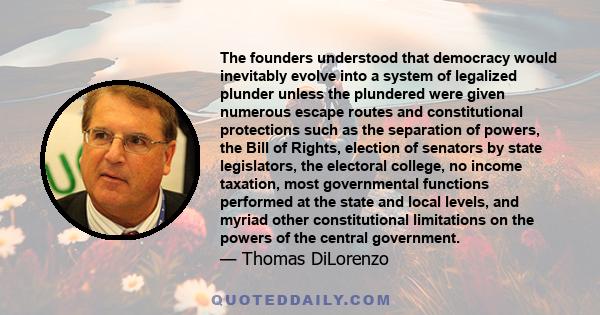 The founders understood that democracy would inevitably evolve into a system of legalized plunder unless the plundered were given numerous escape routes and constitutional protections such as the separation of powers, the Bill of Rights, election of senators by state legislators, the electoral college, no income taxation, most governmental functions performed at the state and local levels, and myriad other constitutional limitations on the powers of the central government.
— Thomas DiLorenzo

QUOTEDDAILY.COM